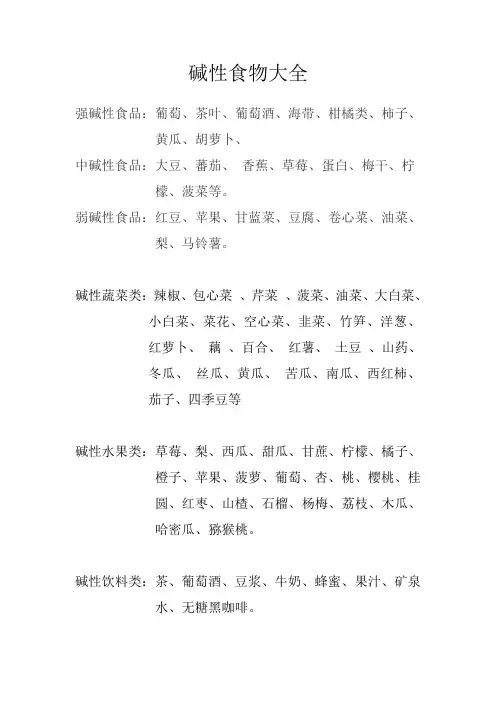 碱性食物大全

强碱性食品：葡萄、茶叶、葡萄酒、海带、柑橘类、柿子、黄瓜、胡萝卜、

中碱性食品：大豆、蕃茄、 香蕉、草莓、蛋白、梅干、柠檬、菠菜等。

弱碱性食品：红豆、苹果、甘蓝菜、豆腐、卷心菜、油菜、梨、马铃薯。

碱性蔬菜类：辣椒、包心菜 、芹菜 、菠菜、油菜、大白菜、小白菜、菜花、空心菜、韭菜、竹笋、洋葱、红萝卜、 藕 、百合、 红薯、 土豆 、山药、冬瓜、 丝瓜、黄瓜、 苦瓜、南瓜、西红柿、茄子、四季豆等

碱性水果类：草莓、梨、西瓜、甜瓜、甘蔗、柠檬、橘子、橙子、苹果、菠萝、葡萄、杏、桃、樱桃、桂圆、红枣、山楂、石榴、杨梅、荔枝、木瓜、哈密瓜、猕猴桃。

碱性饮料类：茶、葡萄酒、豆浆、牛奶、蜂蜜、果汁、矿泉水、无糖黑咖啡。